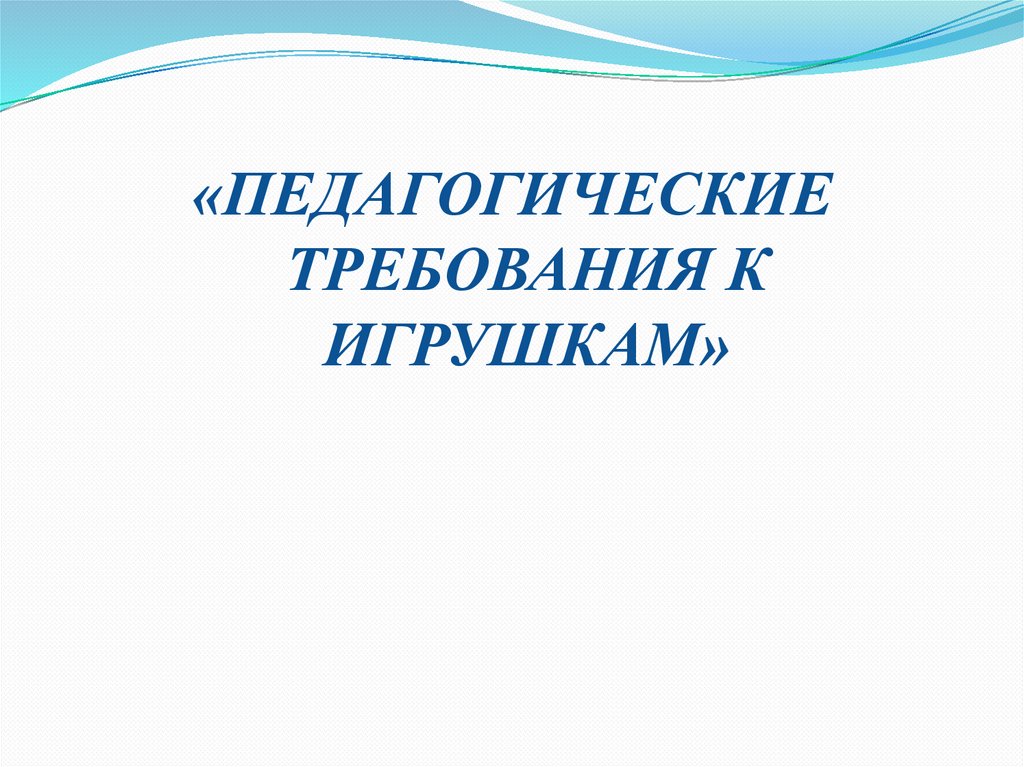 «ПЕДАГОГИЧЕСКИЕ ТРЕБОВАНИЯ К ИГРУШКАМ»